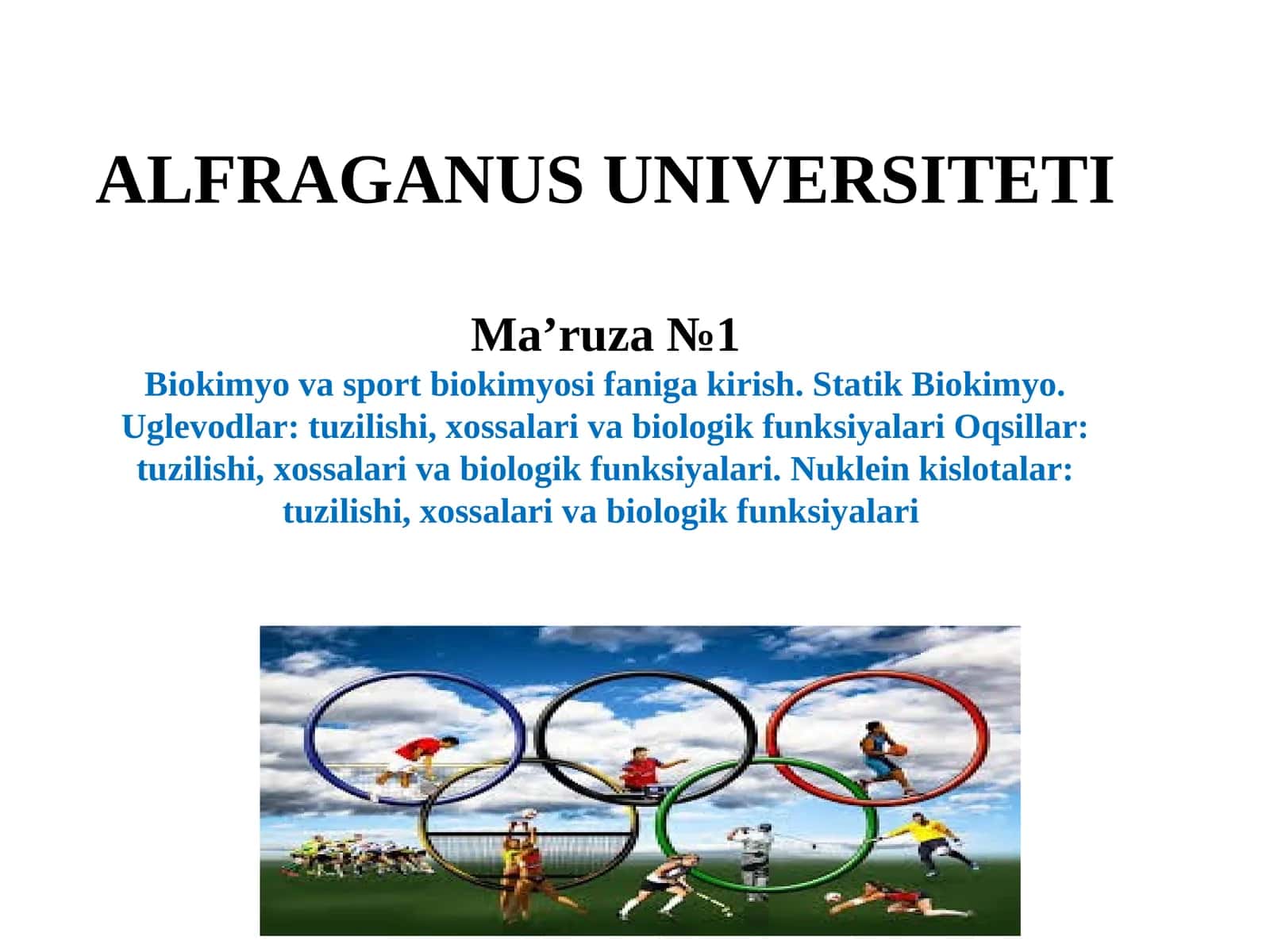 ALFRAGANUS UNIVERSITETI

Ma’ruza №1

Biokimyo va sport biokimyosi faniga kirish. Statik Biokimyo. Uglevodlar: tuzilishi, xossalari va biologik funksiyalari Oqsillar: tuzilishi, xossalari va biologik funksiyalari. Nuklein kislotalar: tuzilishi, xossalari va biologik funksiyalari